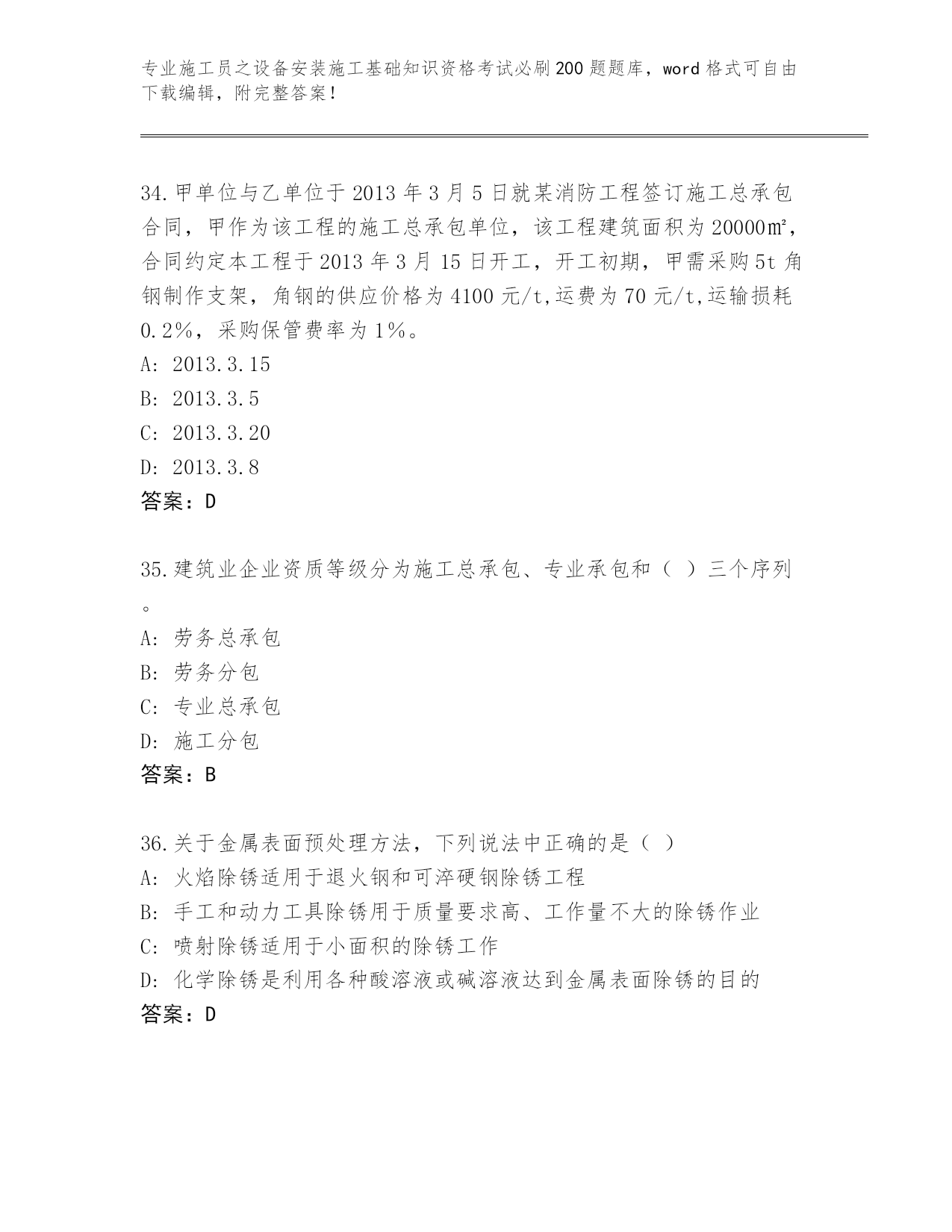 专业施工员之设备安装施工基础知识资格考试必刷200题题库，word格式可自由下载编辑，附完整答案！

34.甲单位与乙单位于2013年3月5日就某消防工程签订施工总承包合同，甲作为该工程的施工总承包单位，该工程建筑面积为20000㎡，合同约定本工程于2013年3月15日开工，开工初期，甲需采购5t角钢制作支架，角钢的供应价格为4100元/t,运费为70元/t,运输损耗0.2%，采购保管费率为1%。
A: 2013.3.15
B: 2013.3.5
C: 2013.3.20
D: 2013.3.8
答案：D

35.建筑业企业资质等级分为施工总承包、专业承包和（ ）三个序列。
A: 劳务总承包
B: 劳务分包
C: 专业总承包
D: 施工分包
答案：B

36.关于金属表面预处理方法，下列说法中正确的是（ ）
A: 火焰除锈适用于退火钢和可淬硬钢除锈工程
B: 手工和动力工具除锈用于质量要求高、工作量不大的除锈作业
C: 喷射除锈适用于小面积的除锈工作
D: 化学除锈是利用各种酸溶液或碱溶液达到金属表面除锈的目的
答案：D